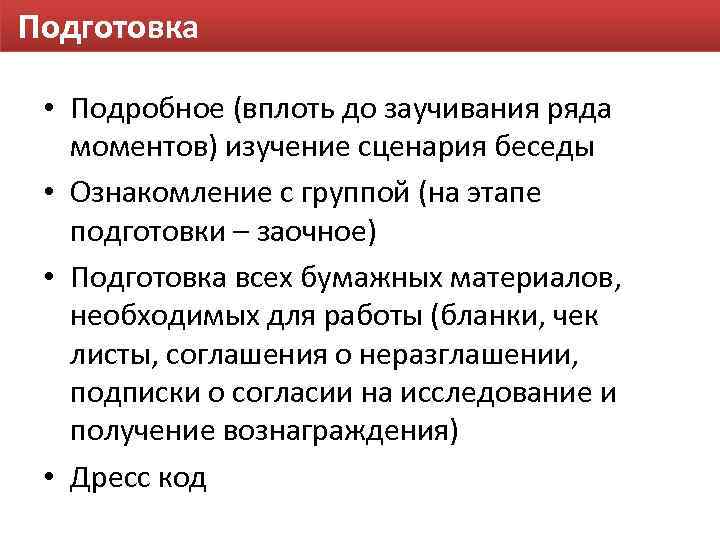 Подготовка

• Подробное (вплоть до заучивания ряда моментов) изучение сценария беседы
• Ознакомление с группой (на этапе подготовки – заочное)
• Подготовка всех бумажных материалов, необходимых для работы (бланки, чек листы, соглашения о неразглашении, подписки о согласии на исследование и получение вознаграждения)
• Дресс код